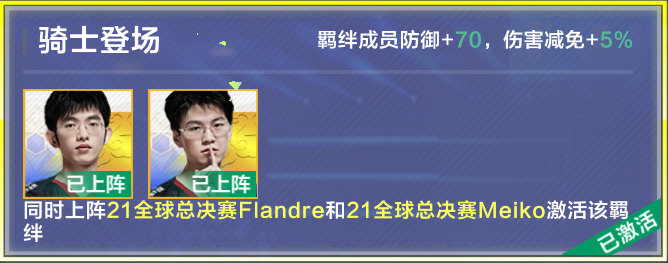 骑士登场

羁绊成员防御+70，伤害减免+5%

已上阵

已上阵

同时上阵21全球总决赛Flandre和21全球总决赛Meiko激活该羁绊

已激活